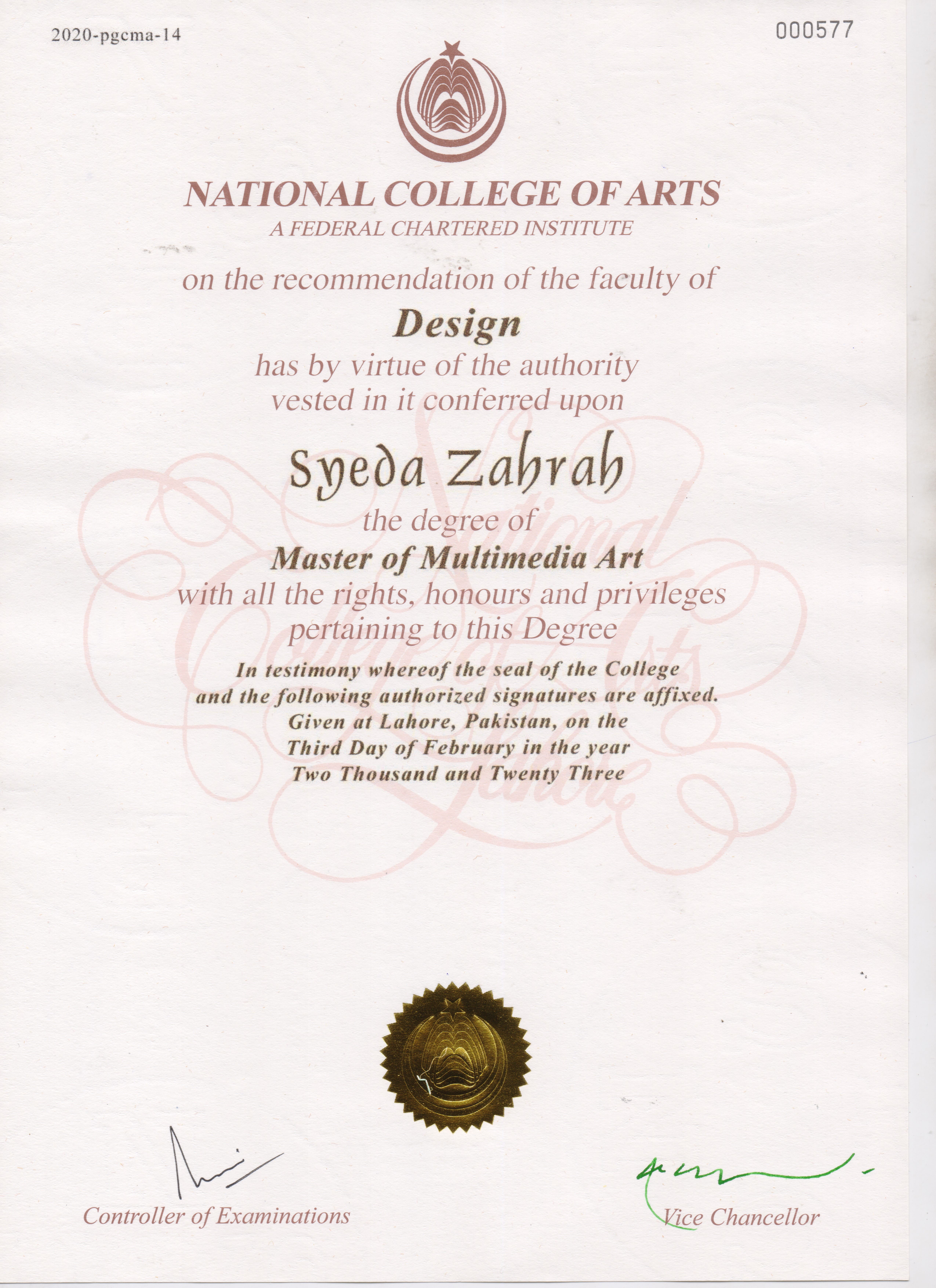 2020-pgcma-14

000577

NATIONAL COLLEGE OF ARTS
A FEDERAL CHARTERED INSTITUTE

on the recommendation of the faculty of
Design
has by virtue of the authority vested in it conferred upon
Syeda Zahrah
the degree of
Master of Multimedia Art
with all the rights, honours and privileges pertaining to this Degree

In testimony whereof the seal of the College and the following authorized signatures are affixed. Given at Lahore, Pakistan, on the Third Day of February in the year Two Thousand and Twenty Three

National College of Arts Lahore

Controller of Examinations

Vice Chancellor